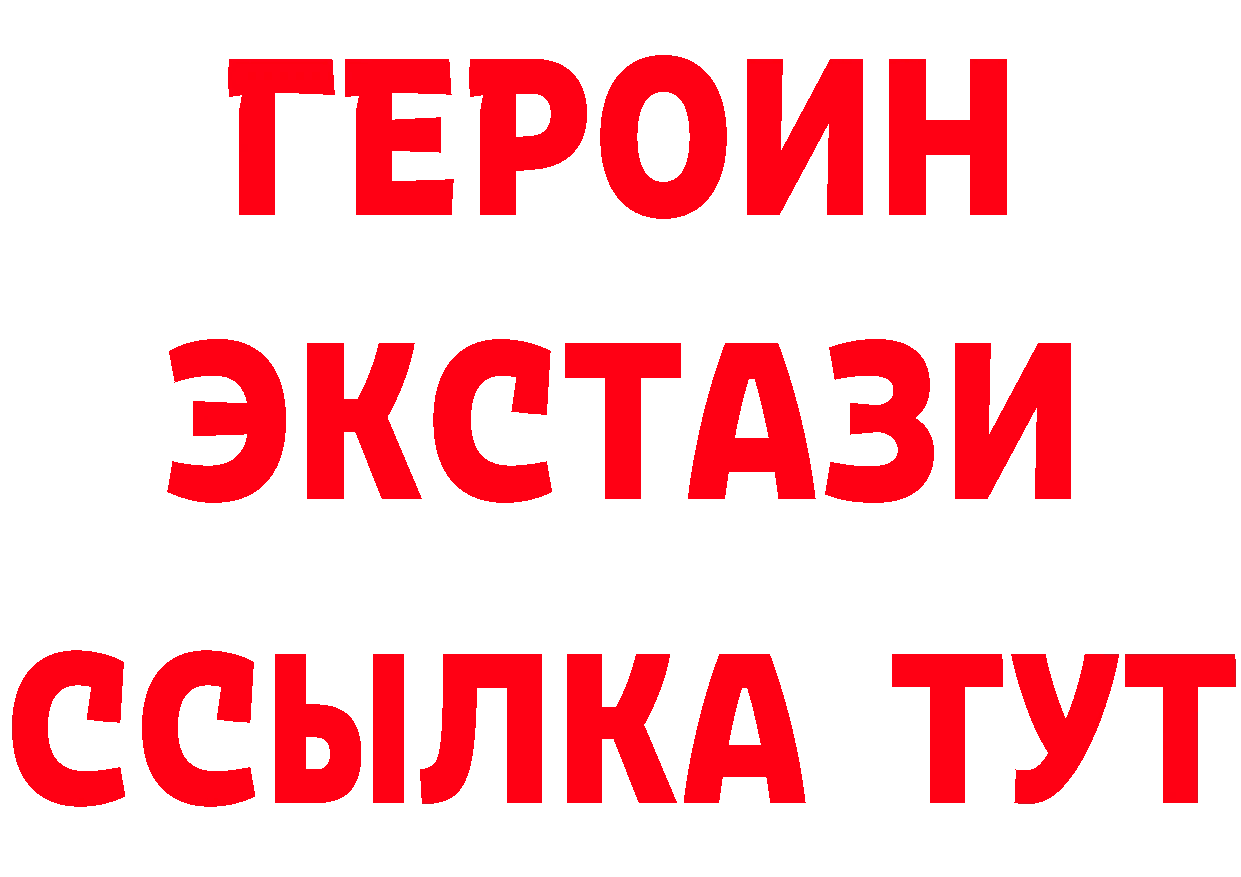 ГЕРОИН ЭКСТАЗИ ССЫЛКА ТУТ